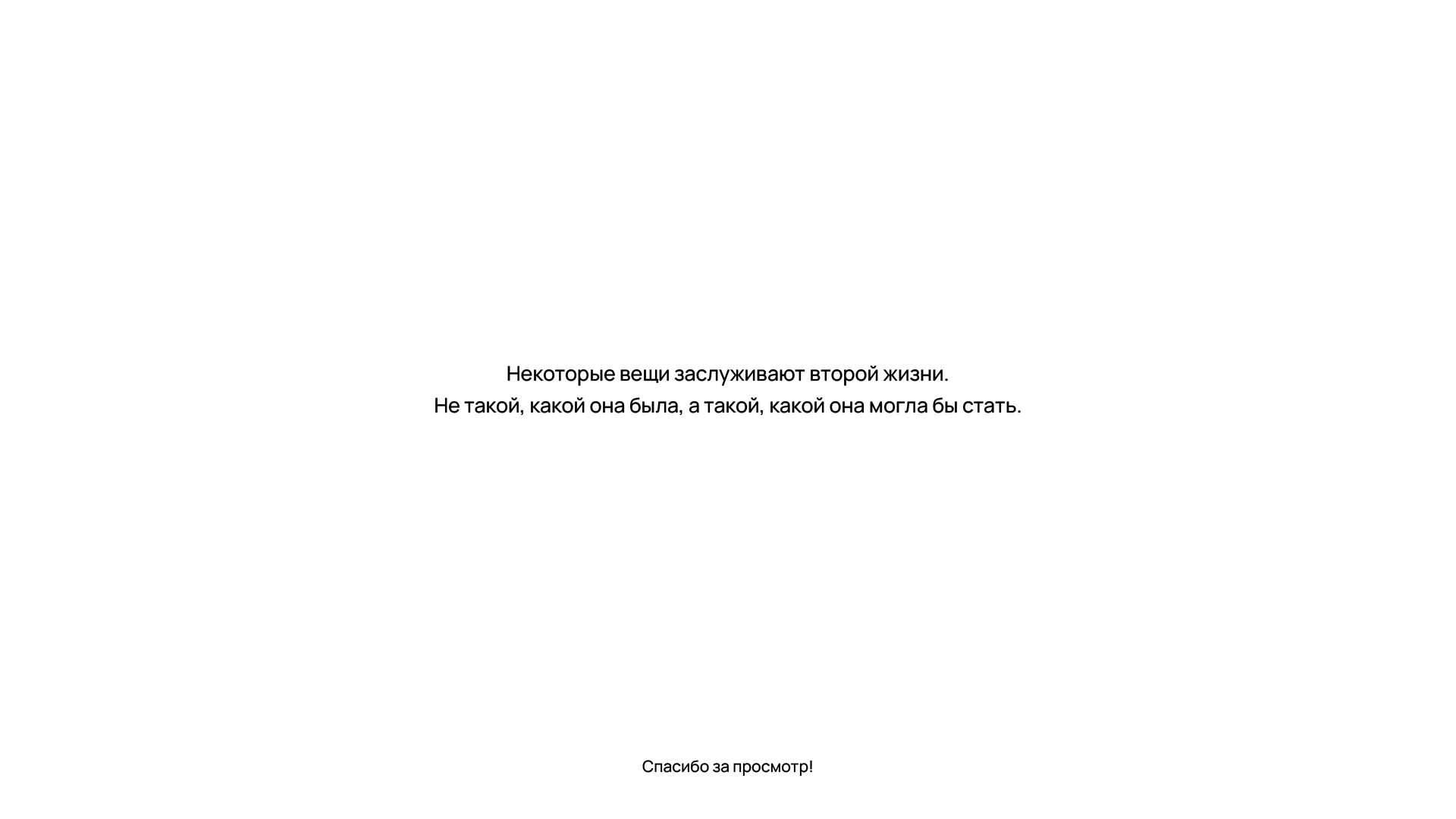 Некоторые вещи заслуживают второй жизни.
Не такой, какой она была, а такой, какой она могла бы стать.

Спасибо за просмотр!